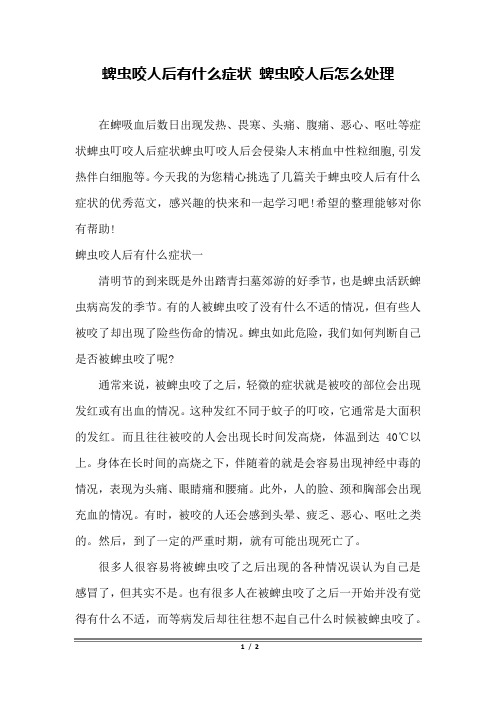 蜱虫咬人后有什么症状 蜱虫咬人后怎么处理

在蜱吸血后数日出现发热、畏寒、头痛、腹痛、恶心、呕吐等症状蜱虫叮咬人后症状蜱虫叮咬人后会侵染人末梢血中性粒细胞,引发热伴白细胞等。今天我的为您精心挑选了几篇关于蜱虫咬人后有什么症状的优秀范文，感兴趣的快来和一起学习吧!希望的整理能够对你有帮助!

蜱虫咬人后有什么症状一

清明节的到来既是外出踏青扫墓郊游的好季节，也是蜱虫活跃蜱虫病高发的季节。有的人被蜱虫咬了没有什么不适的情况，但有些人被咬了却出现了险些伤命的情况。蜱虫如此危险，我们如何判断自己是否被蜱虫咬了呢?

通常来说，被蜱虫咬了之后，轻微的症状就是被咬的部位会出现发红或有出血的情况。这种发红不同于蚊子的叮咬，它通常是大面积的发红。而且往往被咬的人会出现长时间发高烧，体温到达 40℃以上。身体在长时间的高烧之下，伴随着的就是会容易出现神经中毒的情况，表现为头痛、眼睛痛和腰痛。此外，人的脸、颈和胸部会出现充血的情况。有时，被咬的人还会感到头晕、疲乏、恶心、呕吐之类的。然后，到了一定的严重时期，就有可能出现死亡了。

很多人很容易将被蜱虫咬了之后出现的各种情况误认为自己是感冒了，但其实不是。也有很多人在被蜱虫咬了之后一开始并没有觉得有什么不适，而等病发后却往往想不起自己什么时候被蜱虫咬了。

1 / 2